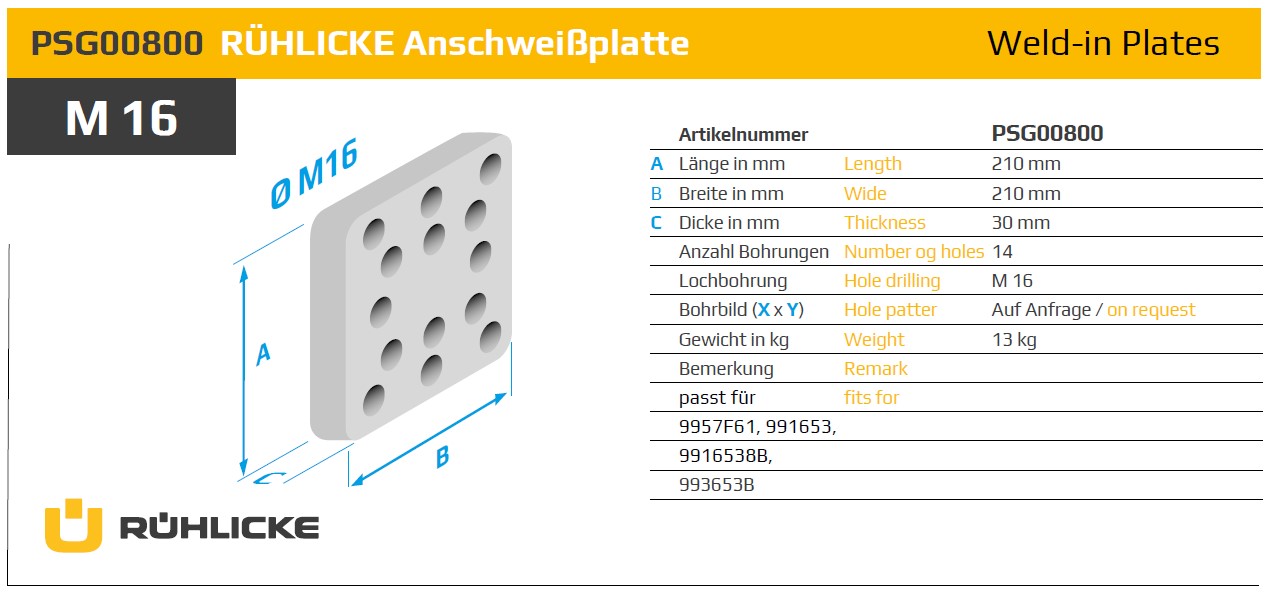 PSG00800 RÜHLICKE Anschweißplatte

Weld-in Plates

M 16

Ø M16

A

B

C

RÜHLICKE

| | Artikelnummer | | PSG00800 |
|---|---|---|---|
| A | Länge in mm | Length | 210 mm |
| B | Breite in mm | Wide | 210 mm |
| C | Dicke in mm | Thickness | 30 mm |
| | Anzahl Bohrungen | Number og holes | 14 |
| | Lochbohrung | Hole drilling | M 16 |
| | Bohrbild (X x Y) | Hole patter | Auf Anfrage / on request |
| | Gewicht in kg | Weight | 13 kg |
| | Bemerkung | Remark | |
| | passt für | fits for | |
| | 9957F61, 991653, | | |
| | 9916538B, | | |
| | 993653B | | |